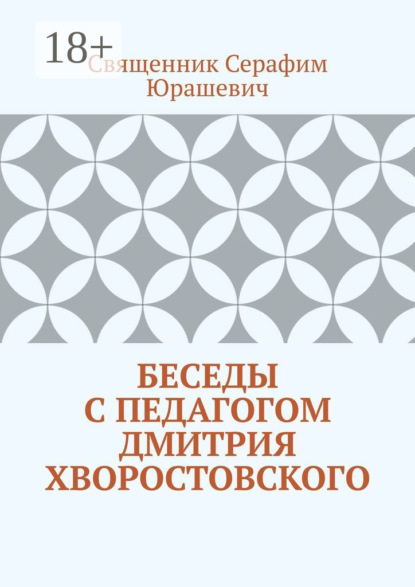 18+

Священник Серафим Юрашевич

БЕСЕДЫ С ПЕДАГОГОМ ДМИТРИЯ ХВОРОСТОВСКОГО